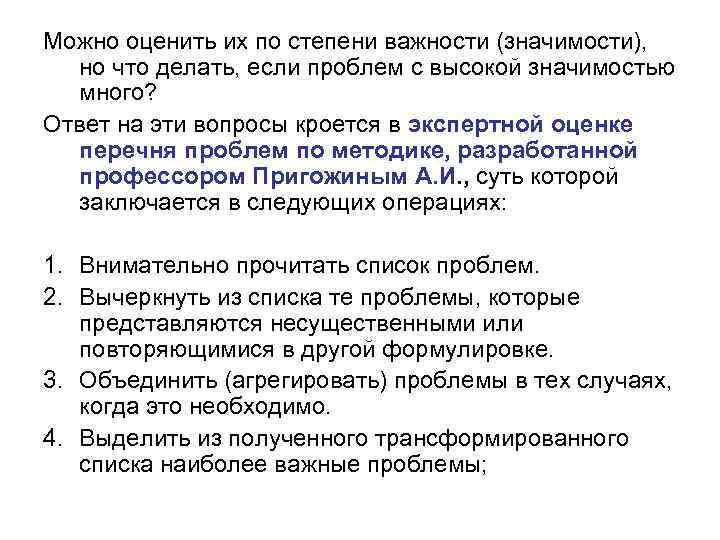 Можно оценить их по степени важности (значимости), но что делать, если проблем с высокой значимостью много?

Ответ на эти вопросы кроется в экспертной оценке перечня проблем по методике, разработанной профессором Пригожиным А.И., суть которой заключается в следующих операциях:

1. Внимательно прочитать список проблем.
2. Вычеркнуть из списка те проблемы, которые представляются несущественными или повторяющимися в другой формулировке.
3. Объединить (агрегировать) проблемы в тех случаях, когда это необходимо.
4. Выделить из полученного трансформированного списка наиболее важные проблемы;